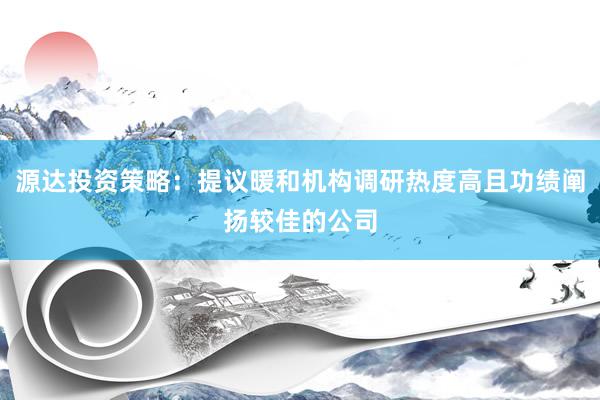 源达投资策略：提议暖和机构调研热度高且功绩阐扬较佳的公司